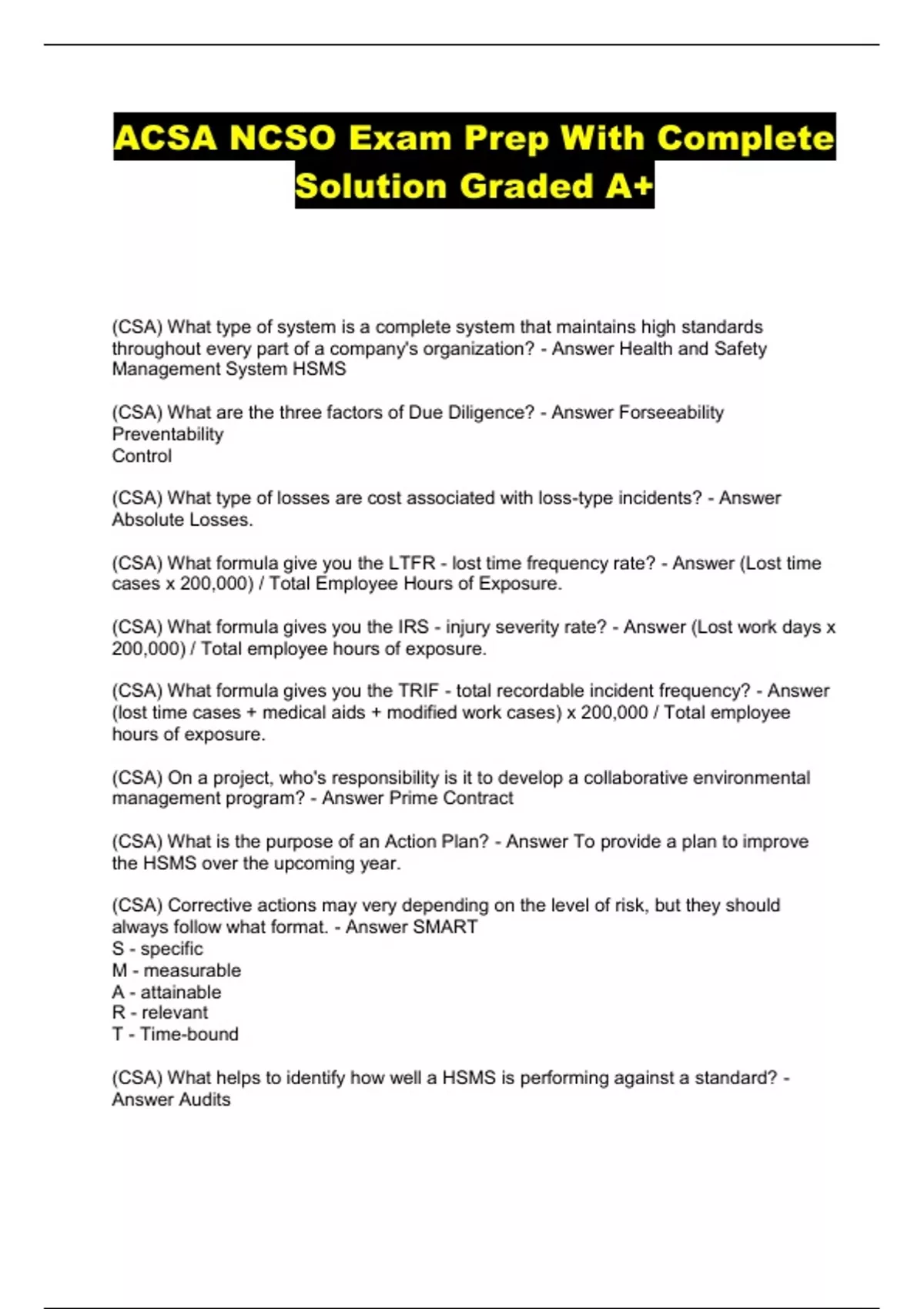 ACSA NCSO Exam Prep With Complete Solution Graded A+

(CSA) What type of system is a complete system that maintains high standards throughout every part of a company's organization? - Answer Health and Safety Management System HSMS

(CSA) What are the three factors of Due Diligence? - Answer Forseeability
Preventability
Control

(CSA) What type of losses are cost associated with loss-type incidents? - Answer Absolute Losses.

(CSA) What formula give you the LTFR - lost time frequency rate? - Answer (Lost time cases x 200,000) / Total Employee Hours of Exposure.

(CSA) What formula gives you the IRS - injury severity rate? - Answer (Lost work days x 200,000) / Total employee hours of exposure.

(CSA) What formula gives you the TRIF - total recordable incident frequency? - Answer (lost time cases + medical aids + modified work cases) x 200,000 / Total employee hours of exposure.

(CSA) On a project, who's responsibility is it to develop a collaborative environmental management program? - Answer Prime Contract

(CSA) What is the purpose of an Action Plan? - Answer To provide a plan to improve the HSMS over the upcoming year.

(CSA) Corrective actions may very depending on the level of risk, but they should always follow what format. - Answer SMART
S - specific
M - measurable
A - attainable
R - relevant
T - Time-bound

(CSA) What helps to identify how well a HSMS is performing against a standard? - Answer Audits